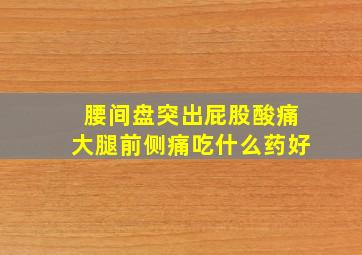 腰间盘突出屁股酸痛
大腿前侧痛吃什么药好